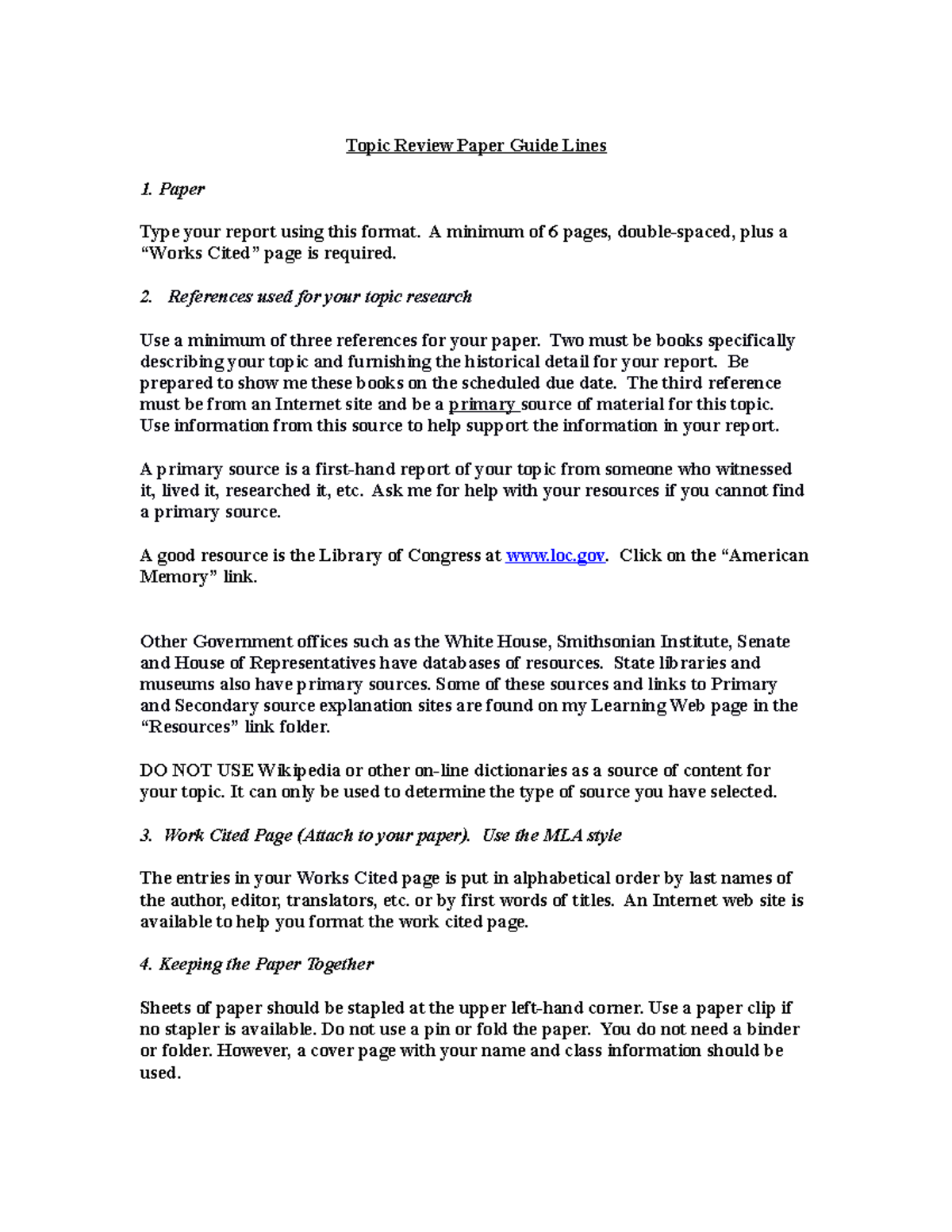 Topic Review Paper Guide Lines

1. Paper

Type your report using this format. A minimum of 6 pages, double-spaced, plus a “Works Cited” page is required.

2. References used for your topic research

Use a minimum of three references for your paper. Two must be books specifically describing your topic and furnishing the historical detail for your report. Be prepared to show me these books on the scheduled due date. The third reference must be from an Internet site and be a primary source of material for this topic. Use information from this source to help support the information in your report.

A primary source is a first-hand report of your topic from someone who witnessed it, lived it, researched it, etc. Ask me for help with your resources if you cannot find a primary source.

A good resource is the Library of Congress at www.loc.gov. Click on the “American Memory” link.

Other Government offices such as the White House, Smithsonian Institute, Senate and House of Representatives have databases of resources. State libraries and museums also have primary sources. Some of these sources and links to Primary and Secondary source explanation sites are found on my Learning Web page in the “Resources” link folder.

DO NOT USE Wikipedia or other on-line dictionaries as a source of content for your topic. It can only be used to determine the type of source you have selected.

3. Work Cited Page (Attach to your paper). Use the MLA style

The entries in your Works Cited page is put in alphabetical order by last names of the author, editor, translators, etc. or by first words of titles. An Internet web site is available to help you format the work cited page.

4. Keeping the Paper Together

Sheets of paper should be stapled at the upper left-hand corner. Use a paper clip if no stapler is available. Do not use a pin or fold the paper. You do not need a binder or folder. However, a cover page with your name and class information should be used.